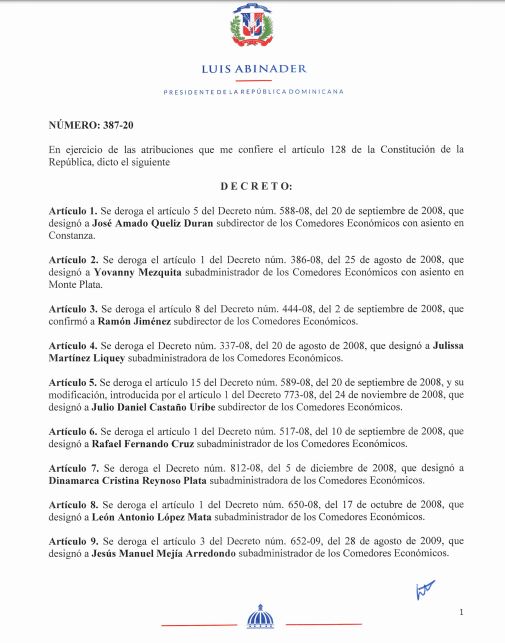 LUIS ABINADER

PRESIDENTE DE LA REPÚBLICA DOMINICANA

NÚMERO: 387-20

En ejercicio de las atribuciones que me confiere el artículo 128 de la Constitución de la República, dicto el siguiente

D E C R E T O:

Artículo 1. Se deroga el artículo 5 del Decreto núm. 588-08, del 20 de septiembre de 2008, que designó a José Amado Queliz Duran subdirector de los Comedores Económicos con asiento en Constanza.

Artículo 2. Se deroga el artículo 1 del Decreto núm. 386-08, del 25 de agosto de 2008, que designó a Yovanny Mezquita subadministrador de los Comedores Económicos con asiento en Monte Plata.

Artículo 3. Se deroga el artículo 8 del Decreto núm. 444-08, del 2 de septiembre de 2008, que confirmó a Ramón Jiménez subdirector de los Comedores Económicos.

Artículo 4. Se deroga el Decreto núm. 337-08, del 20 de agosto de 2008, que designó a Julissa Martínez Liquey subadministradora de los Comedores Económicos.

Artículo 5. Se deroga el artículo 15 del Decreto núm. 589-08, del 20 de septiembre de 2008, y su modificación, introducida por el artículo 1 del Decreto 773-08, del 24 de noviembre de 2008, que designó a Julio Daniel Castaño Uribe subdirector de los Comedores Económicos.

Artículo 6. Se deroga el artículo 1 del Decreto núm. 517-08, del 10 de septiembre de 2008, que designó a Rafael Fernando Cruz subadministrador de los Comedores Económicos.

Artículo 7. Se deroga el Decreto núm. 812-08, del 5 de diciembre de 2008, que designó a Dinamarca Cristina Reynoso Plata subadministradora de los Comedores Económicos.

Artículo 8. Se deroga el artículo 1 del Decreto núm. 650-08, del 17 de octubre de 2008, que designó a León Antonio López Mata subadministrador de los Comedores Económicos.

Artículo 9. Se deroga el artículo 3 del Decreto núm. 652-09, del 28 de agosto de 2009, que designó a Jesús Manuel Mejía Arredondo subadministrador de los Comedores Económicos.

1